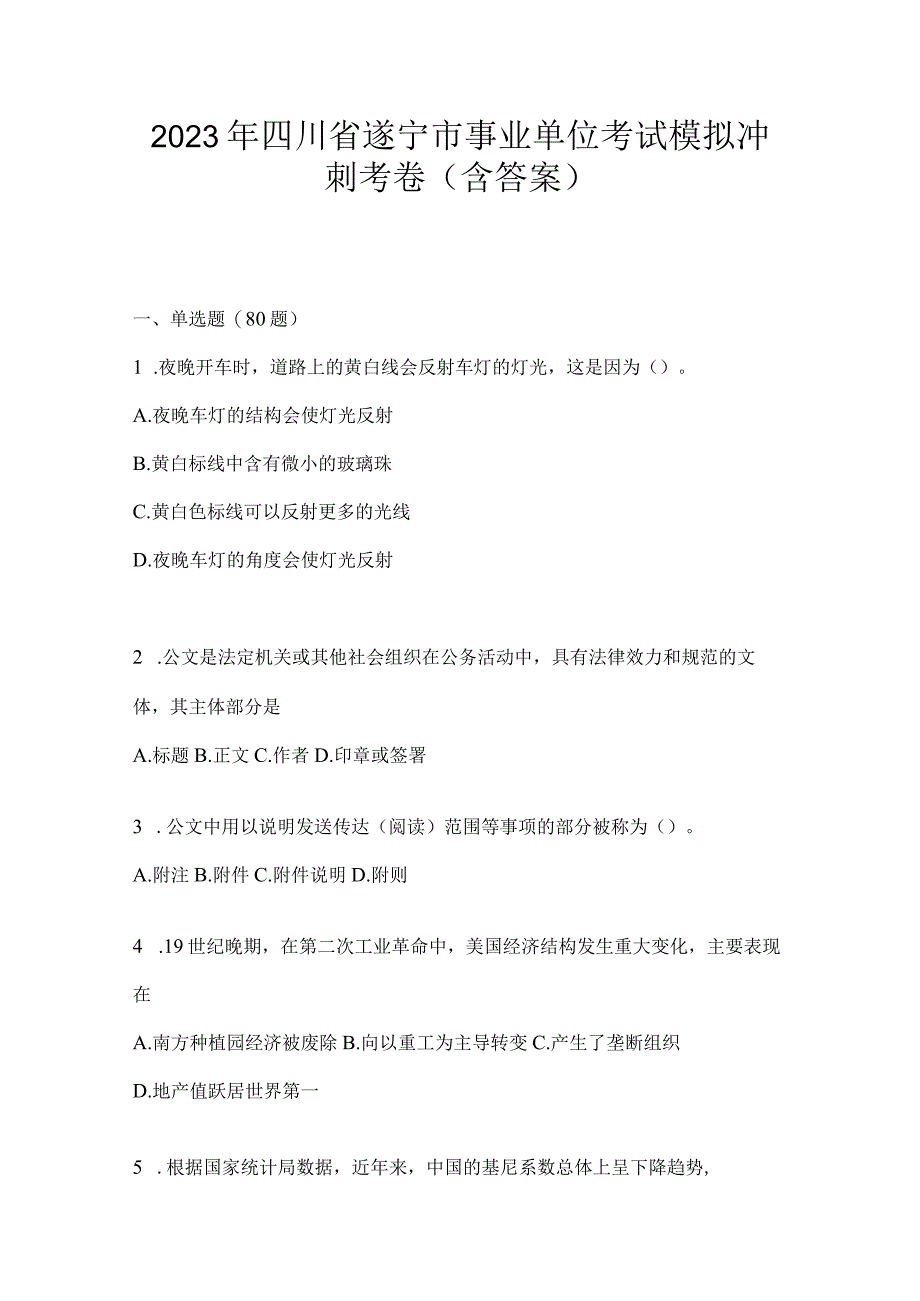 2023年四川省遂宁市事业单位考试模拟冲刺考卷（含答案）

一、单选题（80题）

1 .夜晚开车时，道路上的黄白线会反射车灯的灯光，这是因为（）。

A.夜晚车灯的结构会使灯光反射

B.黄白标线中含有微小的玻璃珠

C.黄白色标线可以反射更多的光线

D.夜晚车灯的角度会使灯光反射

2 .公文是法定机关或其他社会组织在公务活动中，具有法律效力和规范的文体，其主体部分是

A.标题 B.正文 C.作者 D.印章或签署

3 . 公文中用以说明发送传达（阅读）范围等事项的部分被称为（）。

A.附注 B.附件 C.附件说明 D.附则

4 .19世纪晚期，在第二次工业革命中，美国经济结构发生重大变化，主要表现在

A.南方种植园经济被废除 B.向以重工为主导转变 C.产生了垄断组织

D.地产值跃居世界第一

5 . 根据国家统计局数据，近年来，中国的基尼系数总体上呈下降趋势，